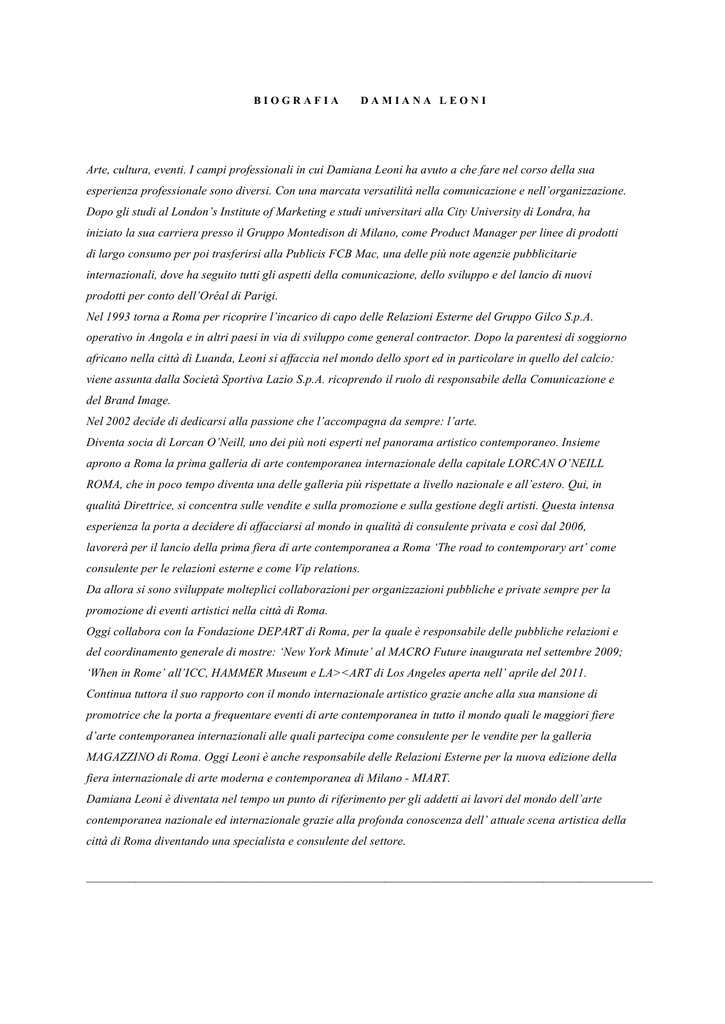 BIOGRAFIA DAMIANA LEONI

Arte, cultura, eventi. I campi professionali in cui Damiana Leoni ha avuto a che fare nel corso della sua esperienza professionale sono diversi. Con una marcata versatilità nella comunicazione e nell'organizzazione. Dopo gli studi al London's Institute of Marketing e studi universitari alla City University di Londra, ha iniziato la sua carriera presso il Gruppo Montedison di Milano, come Product Manager per linee di prodotti di largo consumo per poi trasferirsi alla Publicis FCB Mac, una delle più note agenzie pubblicitarie internazionali, dove ha seguito tutti gli aspetti della comunicazione, dello sviluppo e del lancio di nuovi prodotti per conto dell'Oréal di Parigi.
Nel 1993 torna a Roma per ricoprire l'incarico di capo delle Relazioni Esterne del Gruppo Gilco S.p.A. operativo in Angola e in altri paesi in via di sviluppo come general contractor. Dopo la parentesi di soggiorno africano nella città di Luanda, Leoni si affaccia nel mondo dello sport ed in particolare in quello del calcio: viene assunta dalla Società Sportiva Lazio S.p.A. ricoprendo il ruolo di responsabile della Comunicazione e del Brand Image.
Nel 2002 decide di dedicarsi alla passione che l'accompagna da sempre: l'arte.
Diventa socia di Lorcan O'Neill, uno dei più noti esperti nel panorama artistico contemporaneo. Insieme aprono a Roma la prima galleria di arte contemporanea internazionale della capitale LORCAN O'NEILL ROMA, che in poco tempo diventa una delle galleria più rispettate a livello nazionale e all'estero. Qui, in qualità Direttrice, si concentra sulle vendite e sulla promozione e sulla gestione degli artisti. Questa intensa esperienza la porta a decidere di affacciarsi al mondo in qualità di consulente privata e così dal 2006, lavorerà per il lancio della prima fiera di arte contemporanea a Roma 'The road to contemporary art' come consulente per le relazioni esterne e come Vip relations.
Da allora si sono sviluppate molteplici collaborazioni per organizzazioni pubbliche e private sempre per la promozione di eventi artistici nella città di Roma.
Oggi collabora con la Fondazione DEPART di Roma, per la quale è responsabile delle pubbliche relazioni e del coordinamento generale di mostre: 'New York Minute' al MACRO Future inaugurata nel settembre 2009; 'When in Rome' all'ICC, HAMMER Museum e LA><ART di Los Angeles aperta nell' aprile del 2011.
Continua tuttora il suo rapporto con il mondo internazionale artistico grazie anche alla sua mansione di promotrice che la porta a frequentare eventi di arte contemporanea in tutto il mondo quali le maggiori fiere d'arte contemporanea internazionali alle quali partecipa come consulente per le vendite per la galleria MAGAZZINO di Roma. Oggi Leoni è anche responsabile delle Relazioni Esterne per la nuova edizione della fiera internazionale di arte moderna e contemporanea di Milano - MIART.
Damiana Leoni è diventata nel tempo un punto di riferimento per gli addetti ai lavori del mondo dell'arte contemporanea nazionale ed internazionale grazie alla profonda conoscenza dell' attuale scena artistica della città di Roma diventando una specialista e consulente del settore.